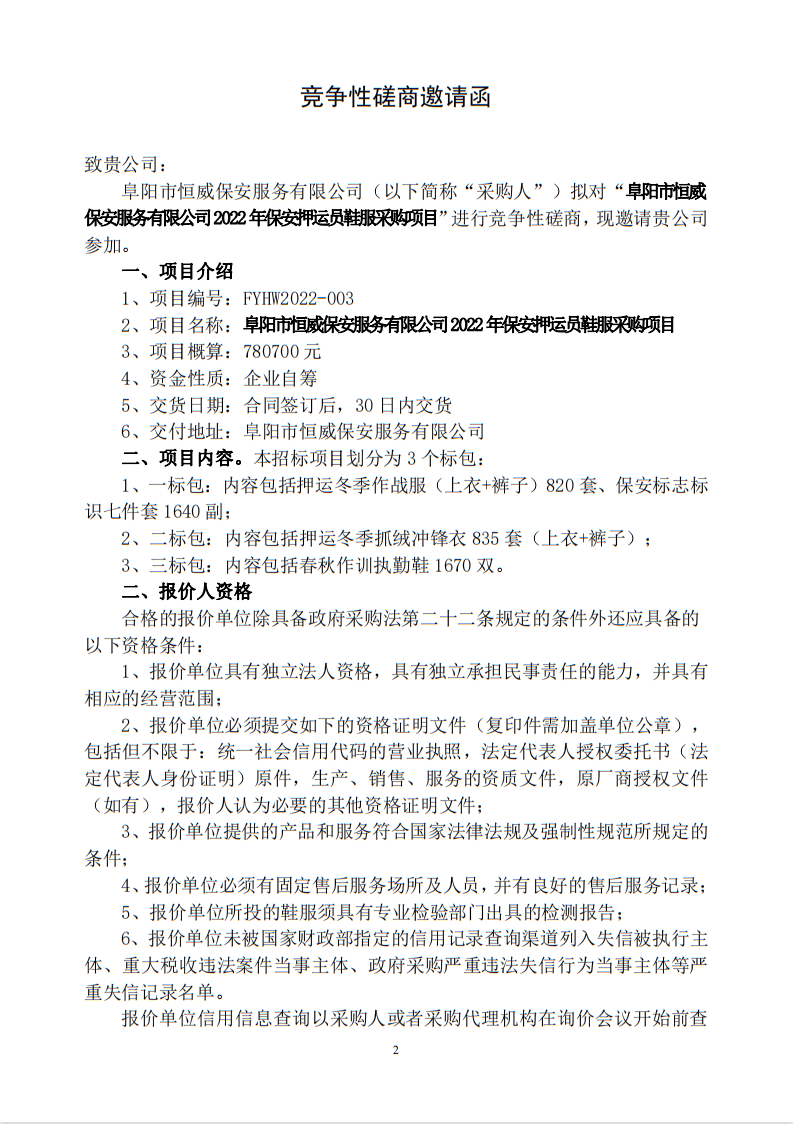 竞争性磋商邀请函

致贵公司：

阜阳市恒威保安服务有限公司（以下简称“采购人”）拟对“阜阳市恒威保安服务有限公司2022年保安押运员鞋服采购项目”进行竞争性磋商，现邀请贵公司参加。

一、项目介绍

1、项目编号：FYHW2022-003

2、项目名称：阜阳市恒威保安服务有限公司2022年保安押运员鞋服采购项目

3、项目概算：780700元

4、资金性质：企业自筹

5、交货日期：合同签订后，30日内交货

6、交付地址：阜阳市恒威保安服务有限公司

二、项目内容。本招标项目划分为3个标包：

1、一标包：内容包括押运冬季作战服（上衣+裤子）820套、保安标志标识七件套1640副；

2、二标包：内容包括押运冬季抓绒冲锋衣835套（上衣+裤子）；

3、三标包：内容包括春秋作训执勤鞋1670双。

二、报价人资格

合格的报价单位除具备政府采购法第二十二条规定的条件外还应具备的以下资格条件：

1、报价单位具有独立法人资格，具有独立承担民事责任的能力，并具有相应的经营范围；

2、报价单位必须提交如下的资格证明文件（复印件需加盖单位公章），包括但不限于：统一社会信用代码的营业执照，法定代表人授权委托书（法定代表人身份证明）原件，生产、销售、服务的资质文件，原厂商授权文件（如有），报价人认为必要的其他资格证明文件；

3、报价单位提供的产品和服务符合国家法律法规及强制性规范所规定的条件；

4、报价单位必须有固定售后服务场所及人员，并有良好的售后服务记录；

5、报价单位所投的鞋服须具有专业检验部门出具的检测报告；

6、报价单位未被国家财政部指定的信用记录查询渠道列入失信被执行主体、重大税收违法案件当事主体、政府采购严重违法失信行为当事主体等严重失信记录名单。

报价单位信用信息查询以采购人或者采购代理机构在询价会议开始前查

2